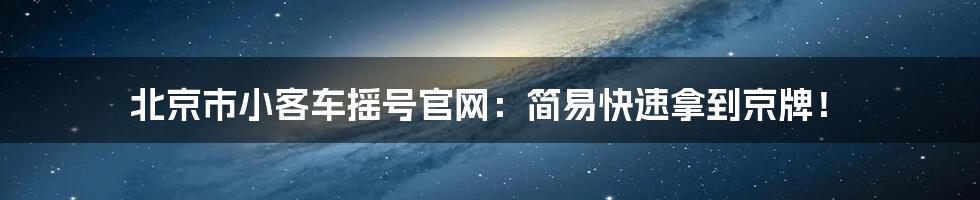 北京市小客车摇号官网：简易快速拿到京牌！